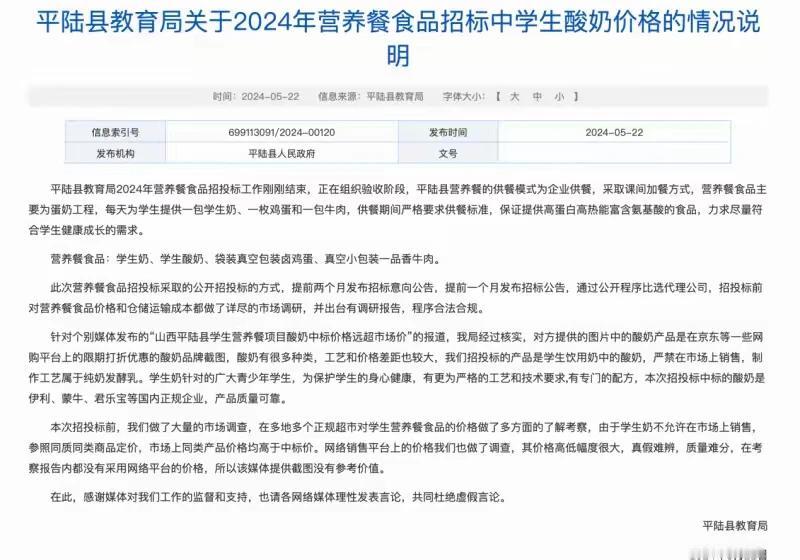 平陆县教育局关于2024年营养餐食品招标中学生酸奶价格的情况说明

时间：2024-05-22 信息来源：平陆县教育局 字体大小：【 大 中 小 】

| 信息索引号 | 699113091/2024-00120 | 发布时间 | 2024-05-22 |
|---|---|---|---|
| 发布机构 | 平陆县人民政府 | 文号 | |

平陆县教育局2024年营养餐食品招投标工作刚刚结束，正在组织验收阶段，平陆县营养餐的供餐模式为企业供餐，采取课间加餐方式，营养餐食品主要为蛋奶工程，每天为学生提供一包学生奶、一枚鸡蛋和一包牛肉，供餐期间严格要求供餐标准，保证提供高蛋白高热能富含氨基酸的食品，力求尽量符合学生健康成长的需求。

营养餐食品：学生奶、学生酸奶、袋装真空包装卤鸡蛋、真空小包装一品香牛肉。

此次营养餐食品招投标采取的公开招投标的方式，提前两个月发布招标意向公告，提前一个月发布招标公告，通过公开程序比选代理公司，招投标前对营养餐食品价格和仓储运输成本都做了详尽的市场调研，并出台有调研报告，程序合法合规。

针对个别媒体发布的“山西平陆县学生营养餐项目酸奶中标价格远超市场价”的报道，我局经过核实，对方提供的图片中的酸奶产品是在京东等一些网购平台上的限期打折优惠的酸奶品牌截图，酸奶有很多种类，工艺和价格差距也较大，我们招投标的产品是学生饮用奶中的酸奶，严禁在市场上销售，制作工艺属于纯奶发酵乳。学生奶针对的广大青少年学生，为保护学生的身心健康，有更为严格的工艺和技术要求,有专门的配方，本次招投标中标的酸奶是伊利、蒙牛、君乐宝等国内正规企业，产品质量可靠。

本次招投标前，我们做了大量的市场调查，在多地多个正规超市对学生营养餐食品的价格做了多方面的了解考察，由于学生奶不允许在市场上销售，参照同质同类商品定价，市场上同类产品价格均高于中标价。网络销售平台上的价格我们也做了调查，其价格高低幅度很大，真假难辨，质量难分，在考察报告内都没有采用网络平台的价格，所以该媒体提供截图没有参考价值。

在此，感谢媒体对我们工作的监督和支持，也请各网络媒体理性发表言论，共同杜绝虚假言论。

平陆县教育局